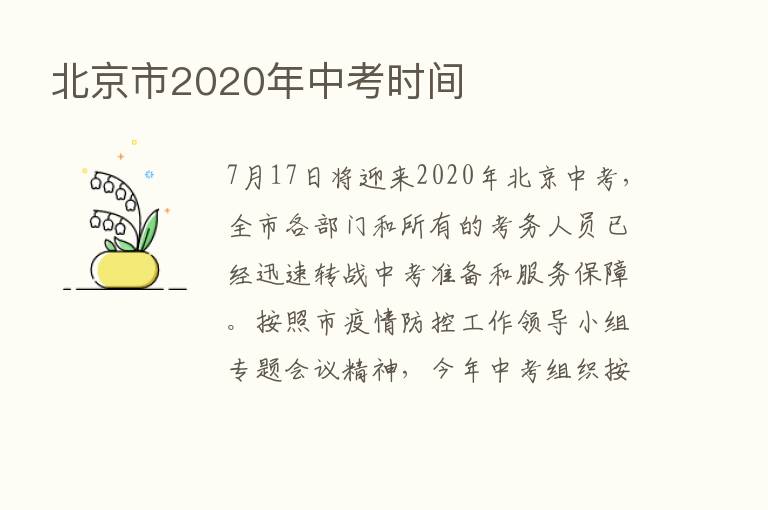 北京市2020年中考时间

7月17日将迎来2020年北京中考，全市各部门和所有的考务人员已经迅速转战中考准备和服务保障。按照市疫情防控工作领导小组专题会议精神，今年中考组织按